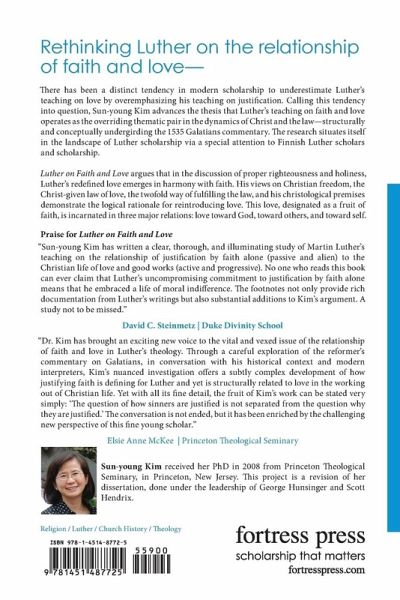 Rethinking Luther on the relationship of faith and love—

There has been a distinct tendency in modern scholarship to underestimate Luther's teaching on love by overemphasizing his teaching on justification. Calling this tendency into question, Sun-young Kim advances the thesis that Luther's teaching on faith and love operates as the overriding thematic pair in the dynamics of Christ and the law—structurally and conceptually undergirding the 1535 Galatians commentary. The research situates itself in the landscape of Luther scholarship via a special attention to Finnish Luther scholars and scholarship.

Luther on Faith and Love argues that in the discussion of proper righteousness and holiness, Luther's redefined love emerges in harmony with faith. His views on Christian freedom, the Christ-given law of love, the twofold way of fulfilling the law, and his christological premises demonstrate the logical rationale for reintroducing love. This love, designated as a fruit of faith, is incarnated in three major relations: love toward God, toward others, and toward self.

Praise for Luther on Faith and Love

"Sun-young Kim has written a clear, thorough, and illuminating study of Martin Luther's teaching on the relationship of justification by faith alone (passive and alien) to the Christian life of love and good works (active and progressive). No one who reads this book can ever claim that Luther's uncompromising commitment to justification by faith alone means that he embraced a life of moral indifference. The footnotes not only provide rich documentation from Luther's writings but also substantial additions to Kim's argument. A study not to be missed."

David C. Steinmetz | Duke Divinity School

"Dr. Kim has brought an exciting new voice to the vital and vexed issue of the relationship of faith and love in Luther's theology. Through a careful exploration of the reformer's commentary on Galatians, in conversation with his historical context and modern interpreters, Kim's nuanced investigation offers a subtly complex development of how justifying faith is defining for Luther and yet is structurally related to love in the working out of Christian life. Yet with all its fine detail, the fruit of Kim's work can be stated very simply: 'The question of how sinners are justified is not separated from the question why they are justified.' The conversation is not ended, but it has been enriched by the challenging new perspective of this fine young scholar."

Elsie Anne McKee | Princeton Theological Seminary

Sun-young Kim received her PhD in 2008 from Princeton Theological Seminary, in Princeton, New Jersey. This project is a revision of her dissertation, done under the leadership of George Hunsinger and Scott Hendrix.

Religion / Luther / Church History / Theology

ISBN 978-1-4514-8772-5

55900

9 781451 487725

fortress press
scholarship that matters
fortresspress.com